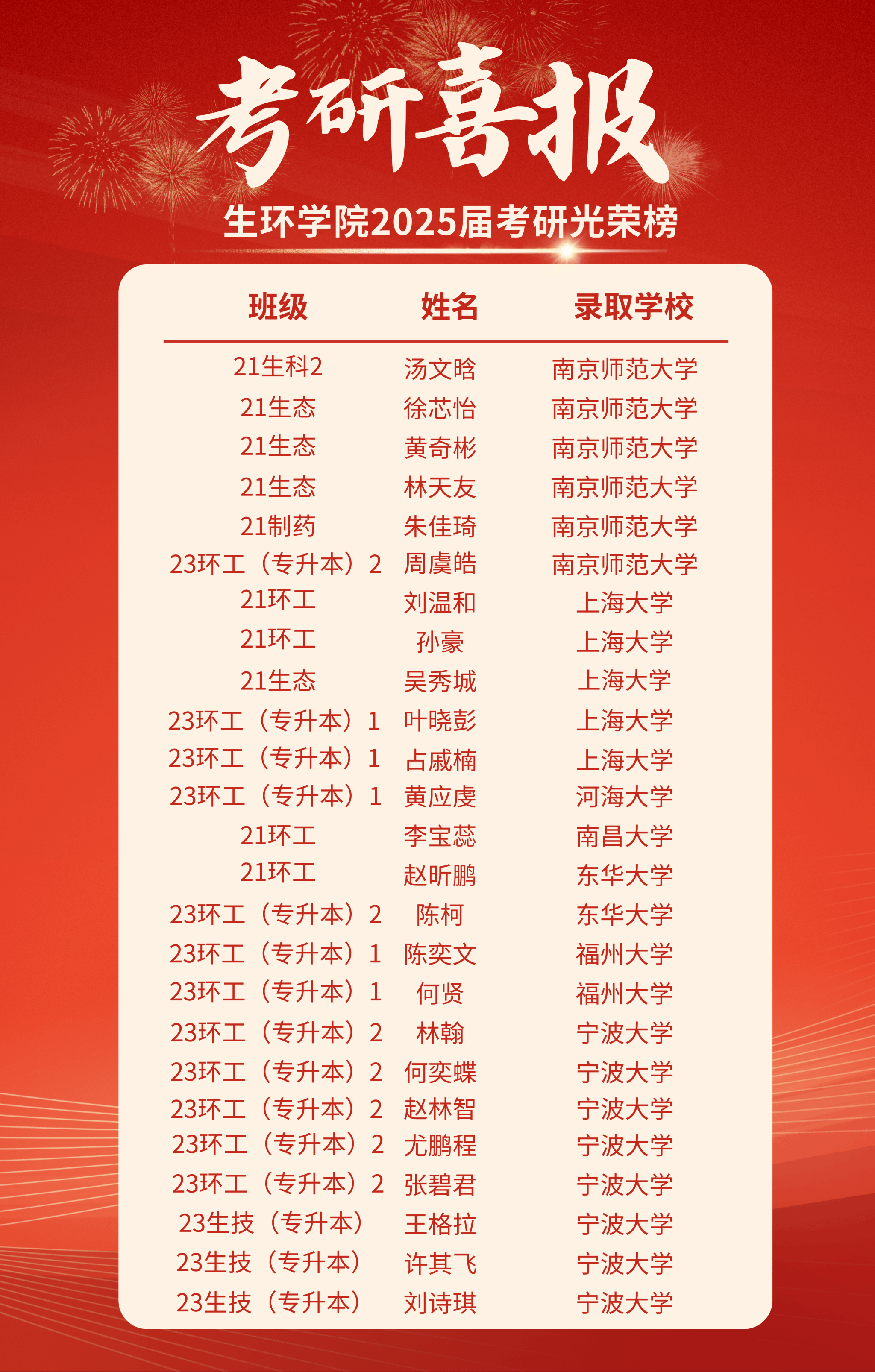 考研喜报

生环学院2025届考研光荣榜

| 班级 | 姓名 | 录取学校 |
|---|---|---|
| 21生科2 | 汤文晗 | 南京师范大学 |
| 21生态 | 徐芯怡 | 南京师范大学 |
| 21生态 | 黄奇彬 | 南京师范大学 |
| 21生态 | 林天友 | 南京师范大学 |
| 21制药 | 朱佳琦 | 南京师范大学 |
| 23环工（专升本）2 | 周虞皓 | 南京师范大学 |
| 21环工 | 刘温和 | 上海大学 |
| 21环工 | 孙豪 | 上海大学 |
| 21生态 | 吴秀城 | 上海大学 |
| 23环工（专升本）1 | 叶晓彭 | 上海大学 |
| 23环工（专升本）1 | 占戚楠 | 上海大学 |
| 23环工（专升本）1 | 黄应虔 | 河海大学 |
| 21环工 | 李宝蕊 | 南昌大学 |
| 21环工 | 赵昕鹏 | 东华大学 |
| 23环工（专升本）2 | 陈柯 | 东华大学 |
| 23环工（专升本）1 | 陈奕文 | 福州大学 |
| 23环工（专升本）1 | 何贤 | 福州大学 |
| 23环工（专升本）2 | 林翰 | 宁波大学 |
| 23环工（专升本）2 | 何奕蝶 | 宁波大学 |
| 23环工（专升本）2 | 赵林智 | 宁波大学 |
| 23环工（专升本）2 | 尤鹏程 | 宁波大学 |
| 23环工（专升本）2 | 张碧君 | 宁波大学 |
| 23生技（专升本） | 王格拉 | 宁波大学 |
| 23生技（专升本） | 许其飞 | 宁波大学 |
| 23生技（专升本） | 刘诗琪 | 宁波大学 |